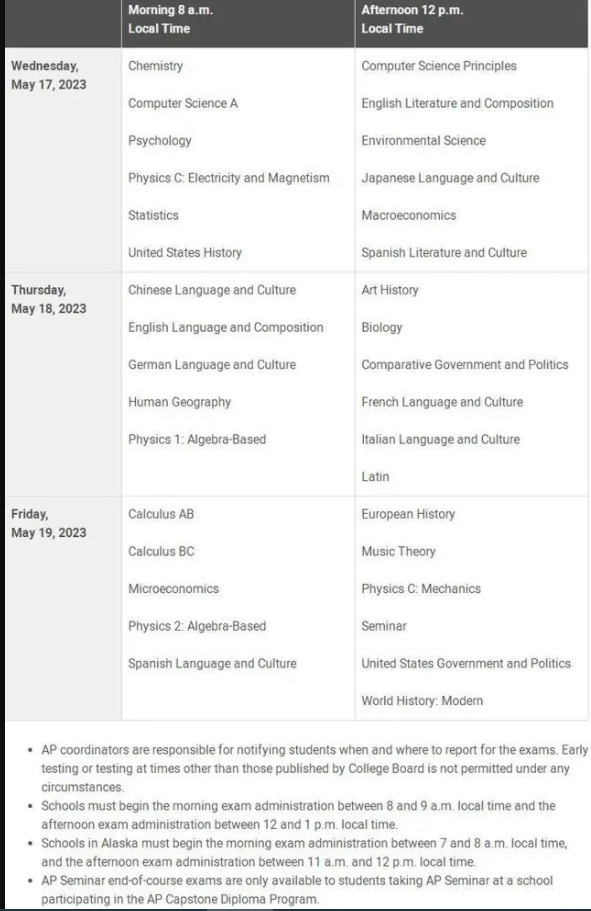 | | Morning 8 a.m. Local Time | Afternoon 12 p.m. Local Time |
|---|---|---|
| Wednesday, May 17, 2023 | Chemistry<br>Computer Science A<br>Psychology<br>Physics C: Electricity and Magnetism<br>Statistics<br>United States History | Computer Science Principles<br>English Literature and Composition<br>Environmental Science<br>Japanese Language and Culture<br>Macroeconomics<br>Spanish Literature and Culture |
| Thursday, May 18, 2023 | Chinese Language and Culture<br>English Language and Composition<br>German Language and Culture<br>Human Geography<br>Physics 1: Algebra-Based | Art History<br>Biology<br>Comparative Government and Politics<br>French Language and Culture<br>Italian Language and Culture<br>Latin |
| Friday, May 19, 2023 | Calculus AB<br>Calculus BC<br>Microeconomics<br>Physics 2: Algebra-Based<br>Spanish Language and Culture | European History<br>Music Theory<br>Physics C: Mechanics<br>Seminar<br>United States Government and Politics<br>World History: Modern |

• AP coordinators are responsible for notifying students when and where to report for the exams. Early testing or testing at times other than those published by College Board is not permitted under any circumstances.
• Schools must begin the morning exam administration between 8 and 9 a.m. local time and the afternoon exam administration between 12 and 1 p.m. local time.
• Schools in Alaska must begin the morning exam administration between 7 and 8 a.m. local time, and the afternoon exam administration between 11 a.m. and 12 p.m. local time.
• AP Seminar end-of-course exams are only available to students taking AP Seminar at a school participating in the AP Capstone Diploma Program.